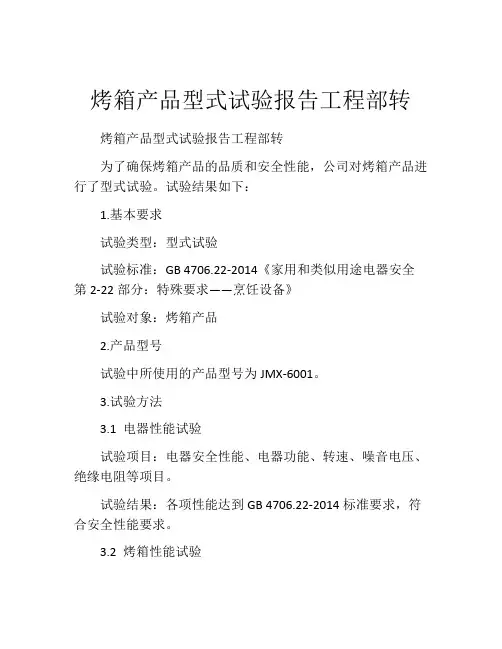 烤箱产品型式试验报告工程部转

烤箱产品型式试验报告工程部转

为了确保烤箱产品的品质和安全性能，公司对烤箱产品进行了型式试验。试验结果如下：

1.基本要求

试验类型：型式试验

试验标准：GB 4706.22-2014《家用和类似用途电器安全 第 2-22 部分：特殊要求——烹饪设备》

试验对象：烤箱产品

2.产品型号

试验中所使用的产品型号为 JMX-6001。

3.试验方法

3.1 电器性能试验

试验项目：电器安全性能、电器功能、转速、噪音电压、绝缘电阻等项目。

试验结果：各项性能达到 GB 4706.22-2014 标准要求，符合安全性能要求。

3.2 烤箱性能试验